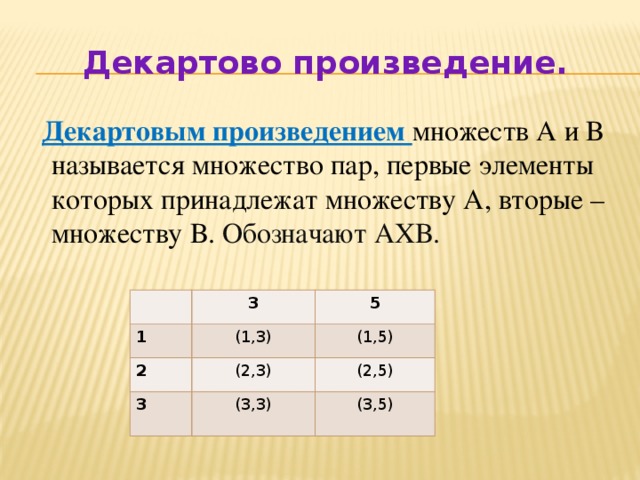 Декартово произведение.

Декартовым произведением множеств А и В называется множество пар, первые элементы которых принадлежат множеству А, вторые – множеству В. Обозначают АХВ.

| | 3 | 5 |
|---|---|---|
| 1 | (1,3) | (1,5) |
| 2 | (2,3) | (2,5) |
| 3 | (3,3) | (3,5) |